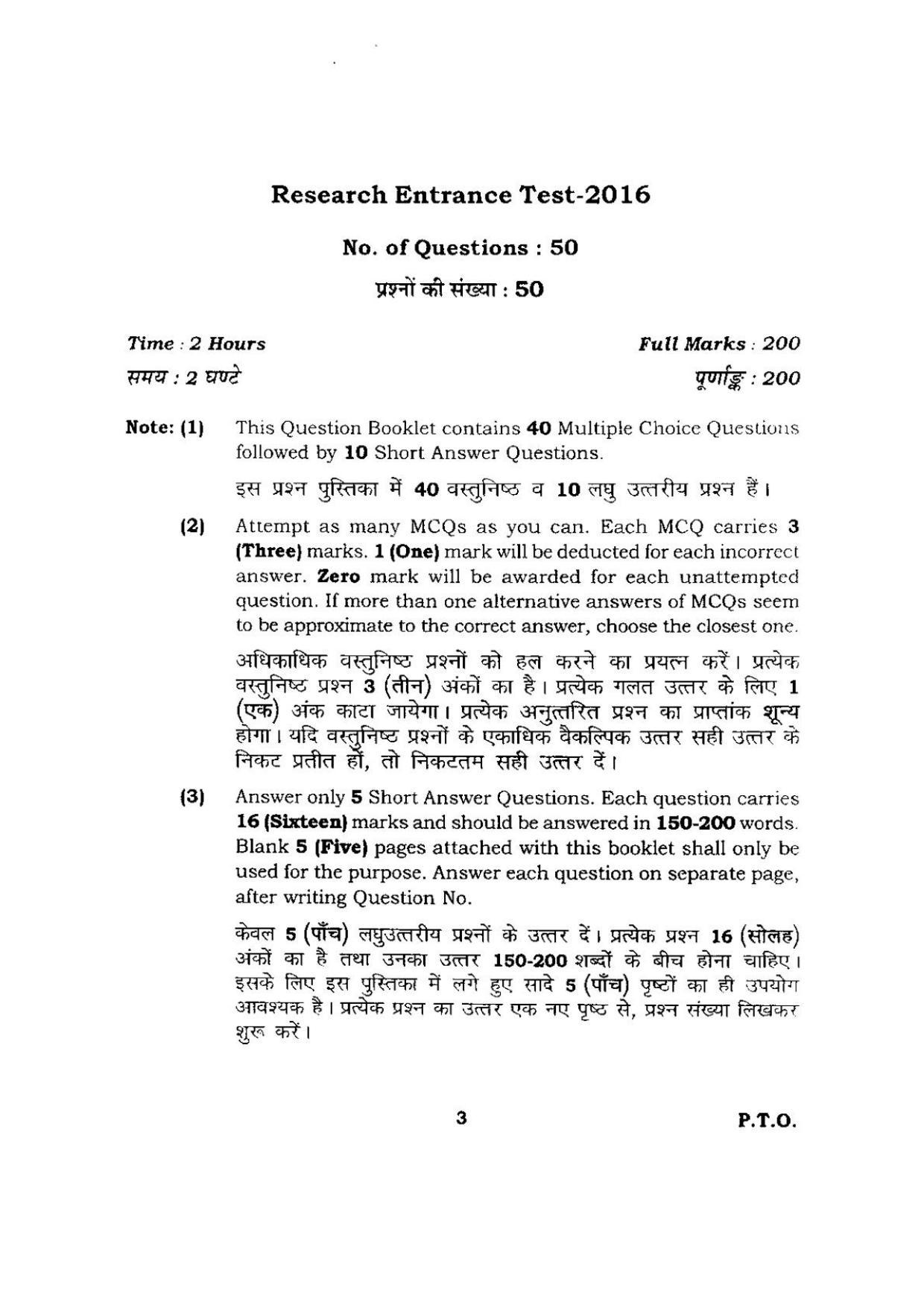 Research Entrance Test-2016

No. of Questions : 50

प्रश्नों की संख्या : 50

Time : 2 Hours
Full Marks : 200

समय : 2 घण्टे
पूर्णाङ्क : 200

Note: (1) This Question Booklet contains 40 Multiple Choice Questions followed by 10 Short Answer Questions.

इस प्रश्न पुस्तिका में 40 वस्तुनिष्ठ व 10 लघु उत्तरीय प्रश्न हैं।

(2) Attempt as many MCQs as you can. Each MCQ carries 3 (Three) marks. 1 (One) mark will be deducted for each incorrect answer. Zero mark will be awarded for each unattempted question. If more than one alternative answers of MCQs seem to be approximate to the correct answer, choose the closest one.

अधिकाधिक वस्तुनिष्ठ प्रश्नों को हल करने का प्रयत्न करें। प्रत्येक वस्तुनिष्ठ प्रश्न 3 (तीन) अंकों का है। प्रत्येक गलत उत्तर के लिए 1 (एक) अंक काटा जायेगा। प्रत्येक अनुत्तरित प्रश्न का प्राप्तांक शून्य होगा। यदि वस्तुनिष्ठ प्रश्नों के एकाधिक वैकल्पिक उत्तर सही उत्तर के निकट प्रतीत हों, तो निकटतम सही उत्तर दें।

(3) Answer only 5 Short Answer Questions. Each question carries 16 (Sixteen) marks and should be answered in 150-200 words. Blank 5 (Five) pages attached with this booklet shall only be used for the purpose. Answer each question on separate page, after writing Question No.

केवल 5 (पाँच) लघुउत्तरीय प्रश्नों के उत्तर दें। प्रत्येक प्रश्न 16 (सोलह) अंकों का है तथा उनका उत्तर 150-200 शब्दों के बीच होना चाहिए। इसके लिए इस पुस्तिका में लगे हुए सादे 5 (पाँच) पृष्ठों का ही उपयोग आवश्यक है। प्रत्येक प्रश्न का उत्तर एक नए पृष्ठ से, प्रश्न संख्या लिखकर शुरू करें।

3
P.T.O.